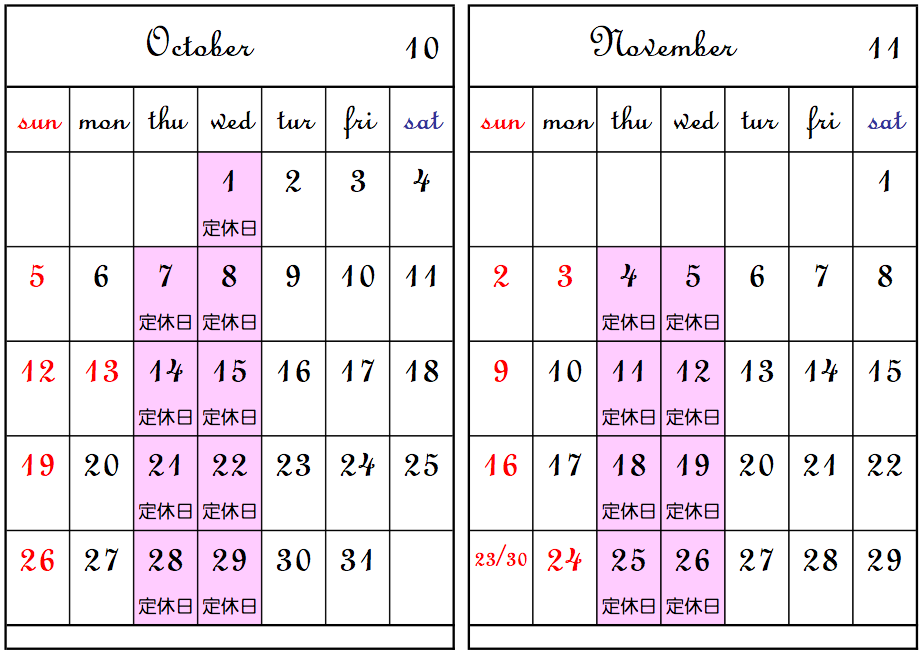 October 10

| sun | mon | thu | wed | tur | fri | sat |
|---|---|---|---|---|---|---|
| | | | 1 定休日 | 2 | 3 | 4 |
| 5 | 6 | 7 定休日 | 8 定休日 | 9 | 10 | 11 |
| 12 | 13 | 14 定休日 | 15 定休日 | 16 | 17 | 18 |
| 19 | 20 | 21 定休日 | 22 定休日 | 23 | 24 | 25 |
| 26 | 27 | 28 定休日 | 29 定休日 | 30 | 31 | |

November 11

| sun | mon | thu | wed | tur | fri | sat |
|---|---|---|---|---|---|---|
| | | | | | | 1 |
| 2 | 3 | 4 定休日 | 5 定休日 | 6 | 7 | 8 |
| 9 | 10 | 11 定休日 | 12 定休日 | 13 | 14 | 15 |
| 16 | 17 | 18 定休日 | 19 定休日 | 20 | 21 | 22 |
| 23/30 | 24 | 25 定休日 | 26 定休日 | 27 | 28 | 29 |